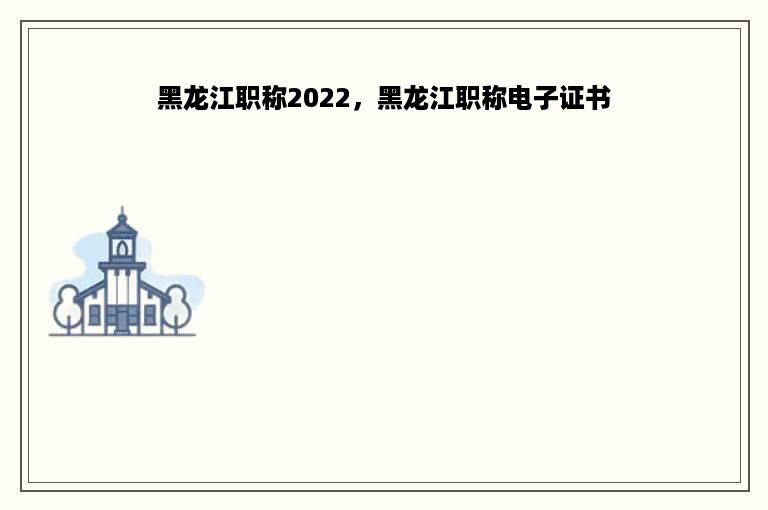 黑龙江职称2022，黑龙江职称电子证书